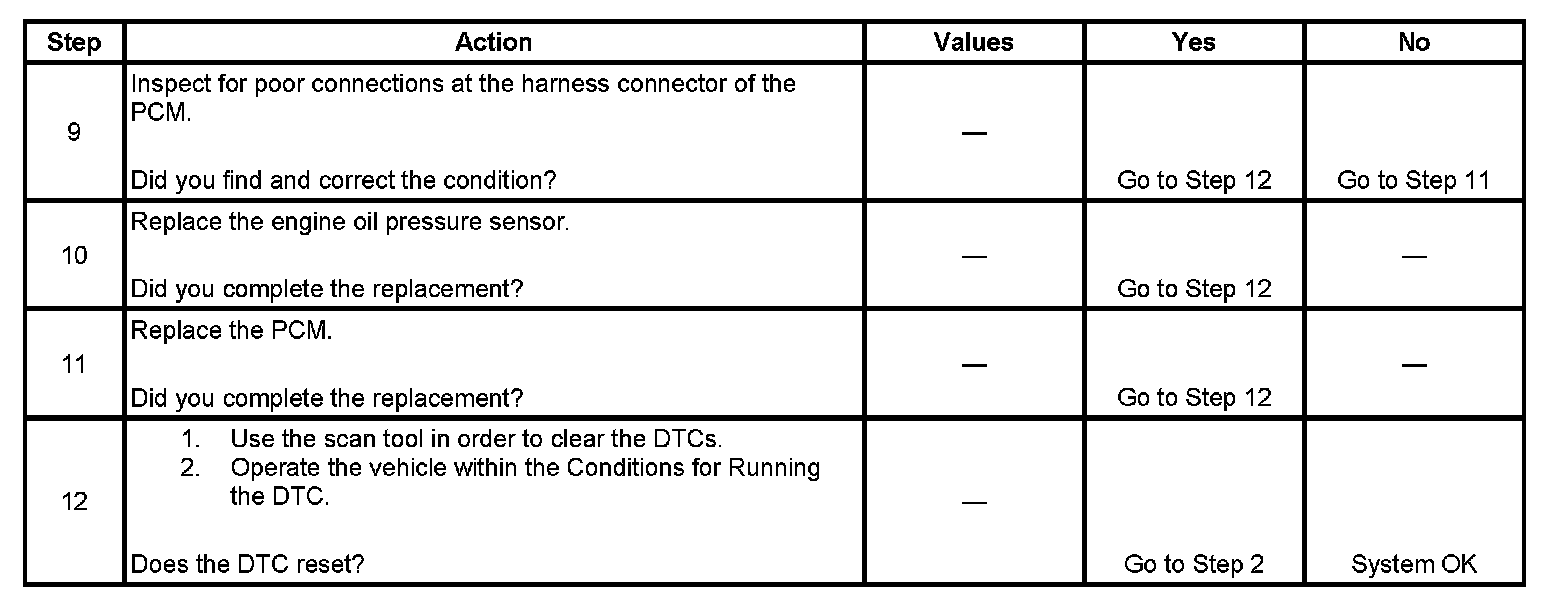 | Step | Action | Values | Yes | No |
|---|---|---|---|---|
| 9 | Inspect for poor connections at the harness connector of the PCM. Did you find and correct the condition? | — | Go to Step 12 | Go to Step 11 |
| 10 | Replace the engine oil pressure sensor. Did you complete the replacement? | — | Go to Step 12 | — |
| 11 | Replace the PCM. Did you complete the replacement? | — | Go to Step 12 | — |
| 12 | 1. Use the scan tool in order to clear the DTCs. 2. Operate the vehicle within the Conditions for Running the DTC. Does the DTC reset? | — | Go to Step 2 | System OK |